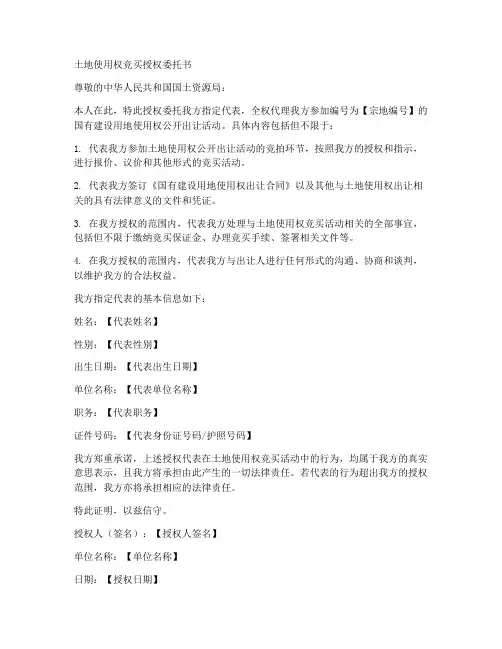 土地使用权竞买授权委托书

尊敬的中华人民共和国国土资源局：

本人在此，特此授权委托我方指定代表，全权代理我方参加编号为【宗地编号】的国有建设用地使用权公开出让活动。具体内容包括但不限于：

1. 代表我方参加土地使用权公开出让活动的竞拍环节，按照我方的授权和指示，进行报价、议价和其他形式的竞买活动。

2. 代表我方签订《国有建设用地使用权出让合同》以及其他与土地使用权出让相关的具有法律意义的文件和凭证。

3. 在我方授权的范围内，代表我方处理与土地使用权竞买活动相关的全部事宜，包括但不限于缴纳竞买保证金、办理竞买手续、签署相关文件等。

4. 在我方授权的范围内，代表我方与出让人进行任何形式的沟通、协商和谈判，以维护我方的合法权益。

我方指定代表的基本信息如下：

姓名：【代表姓名】

性别：【代表性别】

出生日期：【代表出生日期】

单位名称：【代表单位名称】

职务：【代表职务】

证件号码：【代表身份证号码/护照号码】

我方郑重承诺，上述授权代表在土地使用权竞买活动中的行为，均属于我方的真实意思表示，且我方将承担由此产生的一切法律责任。若代表的行为超出我方的授权范围，我方亦将承担相应的法律责任。

特此证明，以兹信守。

授权人（签名）：【授权人签名】

单位名称：【单位名称】

日期：【授权日期】